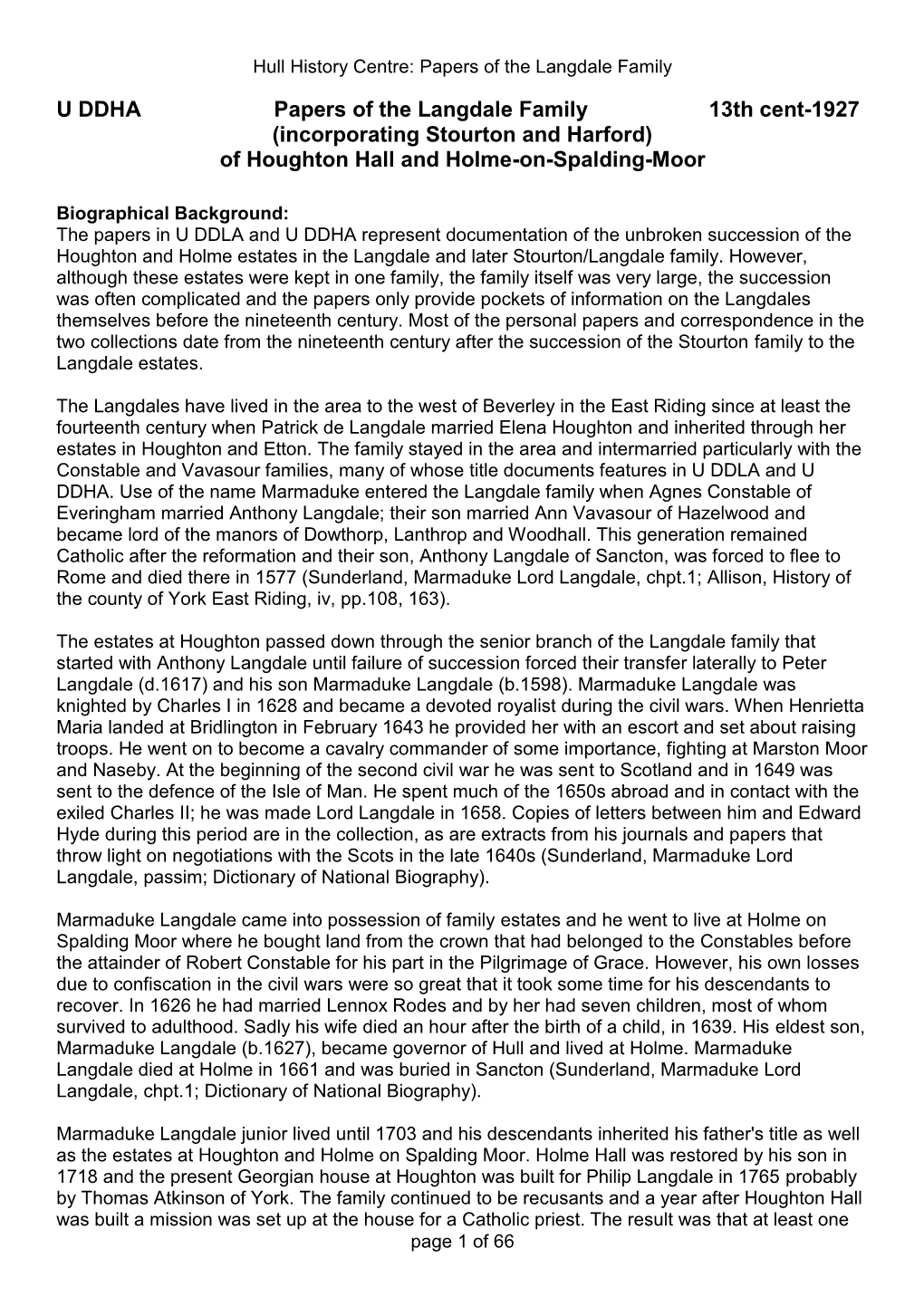 Hull History Centre: Papers of the Langdale Family

U DDHA Papers of the Langdale Family 13th cent-1927
(incorporating Stourton and Harford)
of Houghton Hall and Holme-on-Spalding-Moor

Biographical Background:
The papers in U DDLA and U DDHA represent documentation of the unbroken succession of the Houghton and Holme estates in the Langdale and later Stourton/Langdale family. However, although these estates were kept in one family, the family itself was very large, the succession was often complicated and the papers only provide pockets of information on the Langdales themselves before the nineteenth century. Most of the personal papers and correspondence in the two collections date from the nineteenth century after the succession of the Stourton family to the Langdale estates.

The Langdales have lived in the area to the west of Beverley in the East Riding since at least the fourteenth century when Patrick de Langdale married Elena Houghton and inherited through her estates in Houghton and Etton. The family stayed in the area and intermarried particularly with the Constable and Vavasour families, many of whose title documents features in U DDLA and U DDHA. Use of the name Marmaduke entered the Langdale family when Agnes Constable of Everingham married Anthony Langdale; their son married Ann Vavasour of Hazelwood and became lord of the manors of Dowthorp, Lanthrop and Woodhall. This generation remained Catholic after the reformation and their son, Anthony Langdale of Sancton, was forced to flee to Rome and died there in 1577 (Sunderland, Marmaduke Lord Langdale, chpt.1; Allison, History of the county of York East Riding, iv, pp.108, 163).

The estates at Houghton passed down through the senior branch of the Langdale family that started with Anthony Langdale until failure of succession forced their transfer laterally to Peter Langdale (d.1617) and his son Marmaduke Langdale (b.1598). Marmaduke Langdale was knighted by Charles I in 1628 and became a devoted royalist during the civil wars. When Henrietta Maria landed at Bridlington in February 1643 he provided her with an escort and set about raising troops. He went on to become a cavalry commander of some importance, fighting at Marston Moor and Naseby. At the beginning of the second civil war he was sent to Scotland and in 1649 was sent to the defence of the Isle of Man. He spent much of the 1650s abroad and in contact with the exiled Charles II; he was made Lord Langdale in 1658. Copies of letters between him and Edward Hyde during this period are in the collection, as are extracts from his journals and papers that throw light on negotiations with the Scots in the late 1640s (Sunderland, Marmaduke Lord Langdale, passim; Dictionary of National Biography).

Marmaduke Langdale came into possession of family estates and he went to live at Holme on Spalding Moor where he bought land from the crown that had belonged to the Constables before the attainder of Robert Constable for his part in the Pilgrimage of Grace. However, his own losses due to confiscation in the civil wars were so great that it took some time for his descendants to recover. In 1626 he had married Lennox Rodes and by her had seven children, most of whom survived to adulthood. Sadly his wife died an hour after the birth of a child, in 1639. His eldest son, Marmaduke Langdale (b.1627), became governor of Hull and lived at Holme. Marmaduke Langdale died at Holme in 1661 and was buried in Sancton (Sunderland, Marmaduke Lord Langdale, chpt.1; Dictionary of National Biography).

Marmaduke Langdale junior lived until 1703 and his descendants inherited his father's title as well as the estates at Houghton and Holme on Spalding Moor. Holme Hall was restored by his son in 1718 and the present Georgian house at Houghton was built for Philip Langdale in 1765 probably by Thomas Atkinson of York. The family continued to be recusants and a year after Houghton Hall was built a mission was set up at the house for a Catholic priest. The result was that at least one

page 1 of 66